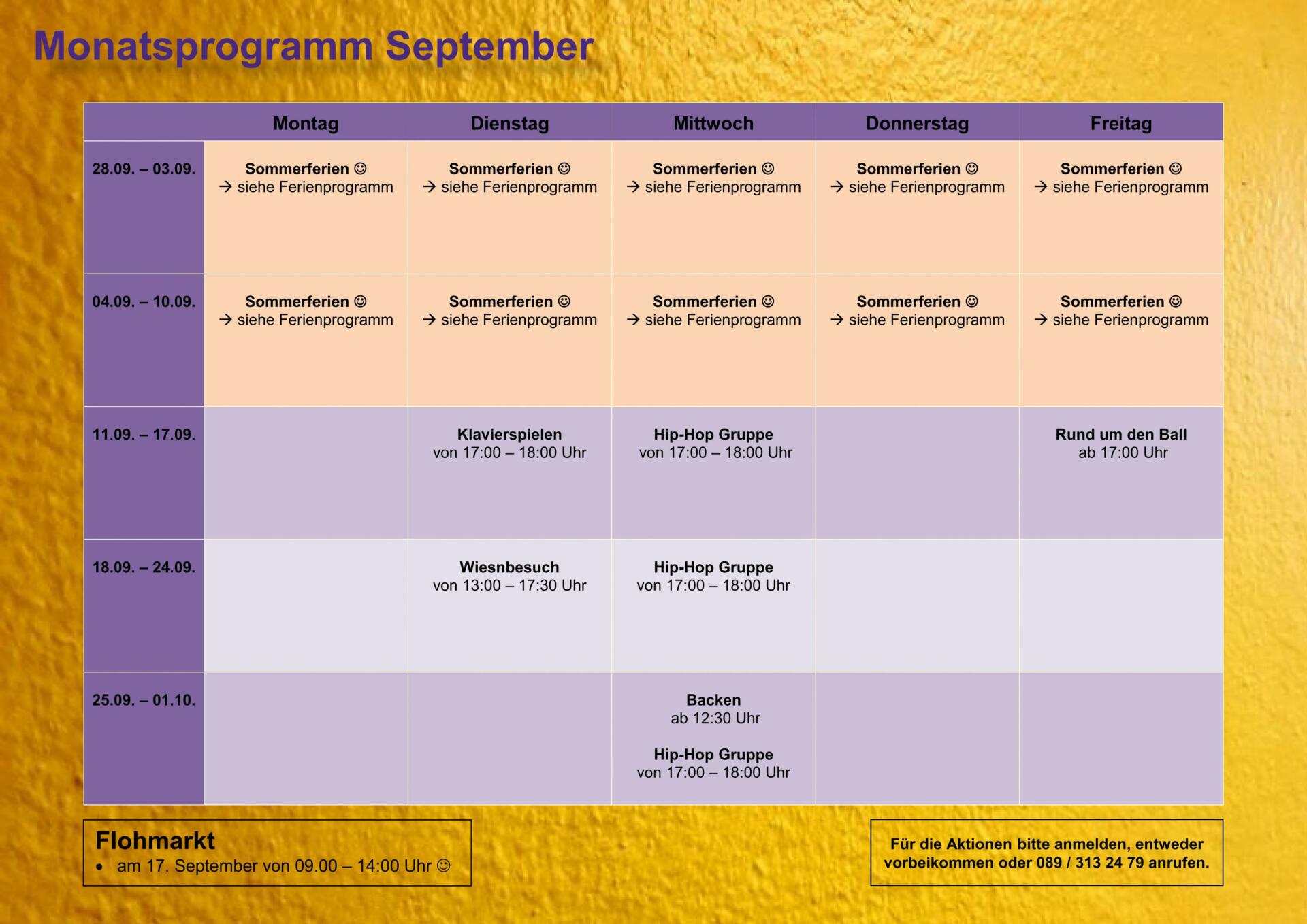 Monatsprogramm September

| | Montag | Dienstag | Mittwoch | Donnerstag | Freitag |
|---|---|---|---|---|---|
| 28.09. – 03.09. | Sommerferien ☺ → siehe Ferienprogramm | Sommerferien ☺ → siehe Ferienprogramm | Sommerferien ☺ → siehe Ferienprogramm | Sommerferien ☺ → siehe Ferienprogramm | Sommerferien ☺ → siehe Ferienprogramm |
| 04.09. – 10.09. | Sommerferien ☺ → siehe Ferienprogramm | Sommerferien ☺ → siehe Ferienprogramm | Sommerferien ☺ → siehe Ferienprogramm | Sommerferien ☺ → siehe Ferienprogramm | Sommerferien ☺ → siehe Ferienprogramm |
| 11.09. – 17.09. | | Klavierspielen von 17:00 – 18:00 Uhr | Hip-Hop Gruppe von 17:00 – 18:00 Uhr | | Rund um den Ball ab 17:00 Uhr |
| 18.09. – 24.09. | | Wiesnbesuch von 13:00 – 17:30 Uhr | Hip-Hop Gruppe von 17:00 – 18:00 Uhr | | |
| 25.09. – 01.10. | | | Backen ab 12:30 Uhr Hip-Hop Gruppe von 17:00 – 18:00 Uhr | | |

Flohmarkt
• am 17. September von 09.00 – 14:00 Uhr ☺

Für die Aktionen bitte anmelden, entweder vorbeikommen oder 089 / 313 24 79 anrufen.